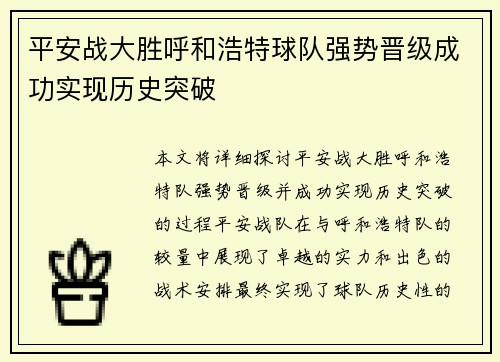 平安战大胜呼和浩特球队强势晋级成功实现历史突破

本文将详细探讨平安战大胜呼和浩特队强势晋级并成功实现历史突破的过程平安战队在与呼和浩特队的较量中展现了卓越的实力和出色的战术安排最终实现了球队历史性的